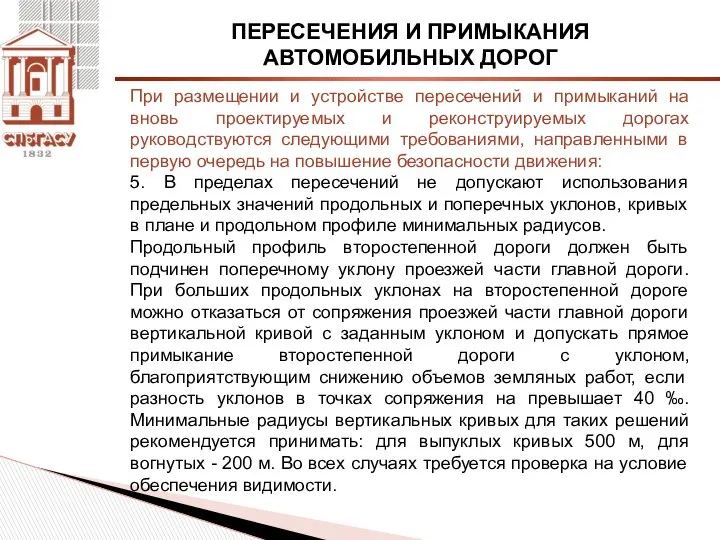 СПбГАСУ
1832

ПЕРЕСЕЧЕНИЯ И ПРИМЫКАНИЯ АВТОМОБИЛЬНЫХ ДОРОГ

При размещении и устройстве пересечений и примыканий на вновь проектируемых и реконструируемых дорогах руководствуются следующими требованиями, направленными в первую очередь на повышение безопасности движения:

5. В пределах пересечений не допускают использования предельных значений продольных и поперечных уклонов, кривых в плане и продольном профиле минимальных радиусов.

Продольный профиль второстепенной дороги должен быть подчинен поперечному уклону проезжей части главной дороги. При больших продольных уклонах на второстепенной дороге можно отказаться от сопряжения проезжей части главной дороги вертикальной кривой с заданным уклоном и допускать прямое примыкание второстепенной дороги с уклоном, благоприятствующим снижению объемов земляных работ, если разность уклонов в точках сопряжения на превышает 40 ‰. Минимальные радиусы вертикальных кривых для таких решений рекомендуется принимать: для выпуклых кривых 500 м, для вогнутых - 200 м. Во всех случаях требуется проверка на условие обеспечения видимости.